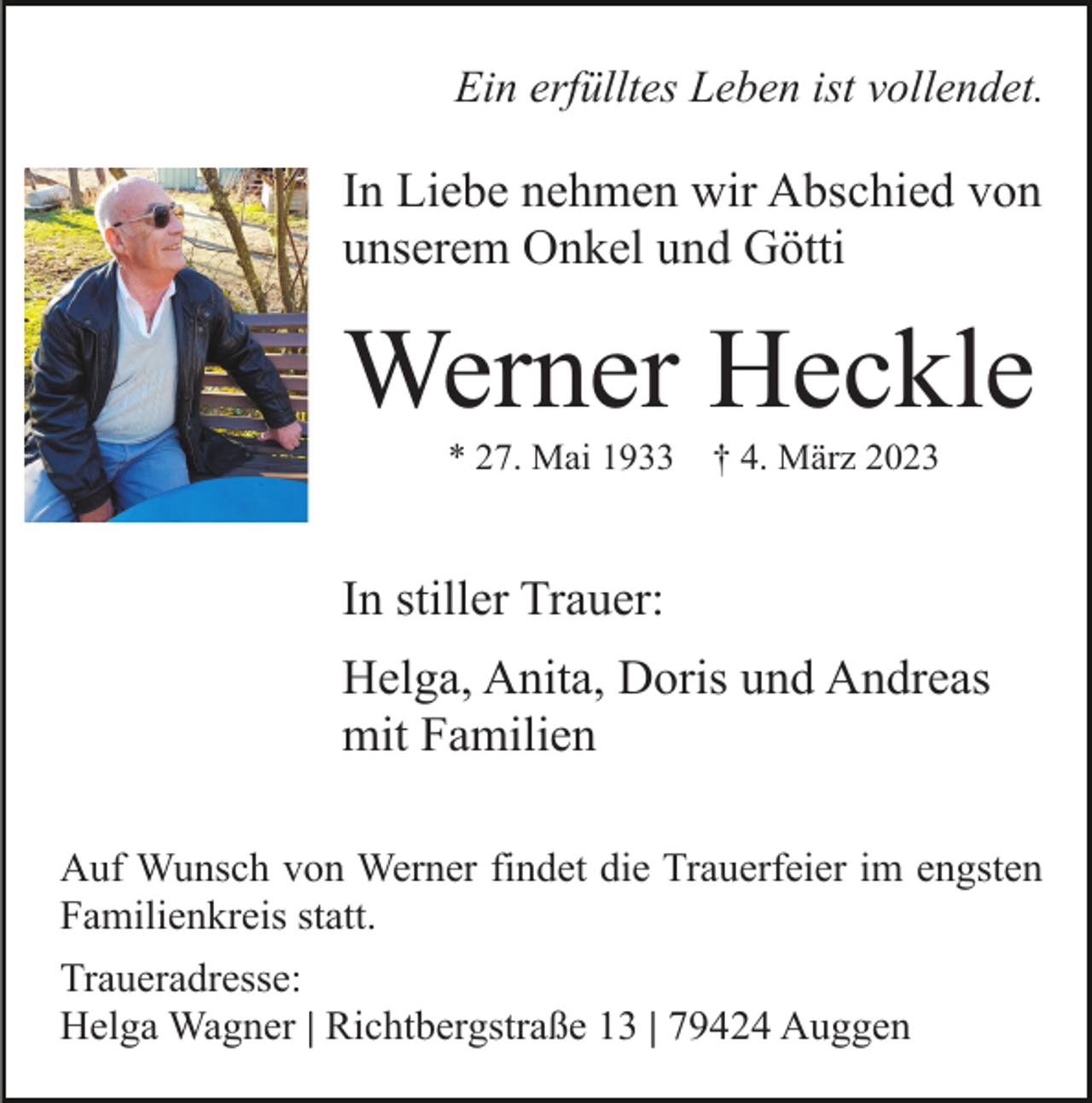 Ein erfülltes Leben ist vollendet.

In Liebe nehmen wir Abschied von unserem Onkel und Götti

Werner Heckle

* 27. Mai 1933 † 4. März 2023

In stiller Trauer:

Helga, Anita, Doris und Andreas mit Familien

Auf Wunsch von Werner findet die Trauerfeier im engsten Familienkreis statt.

Traueradresse:
Helga Wagner | Richtbergstraße 13 | 79424 Auggen